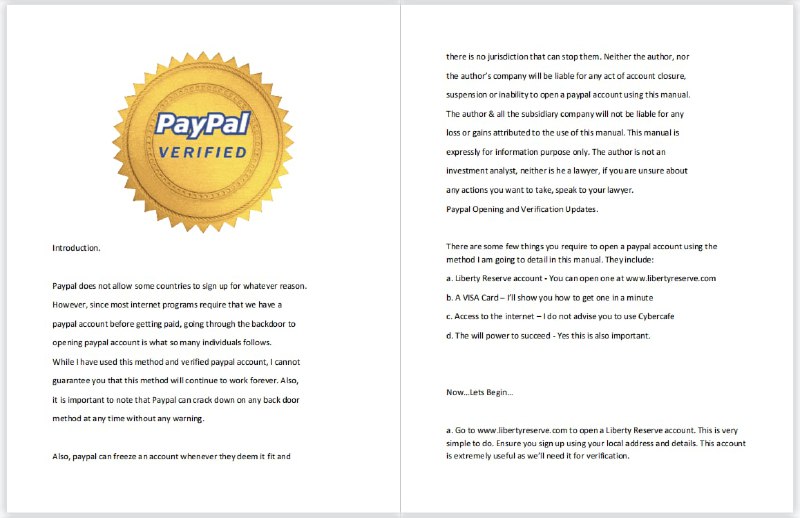 PayPal
VERIFIED

Introduction.

Paypal does not allow some countries to sign up for whatever reason. However, since most internet programs require that we have a paypal account before getting paid, going through the backdoor to opening paypal account is what so many individuals follows.
While I have used this method and verified paypal account, I cannot guarantee you that this method will continue to work forever. Also, it is important to note that Paypal can crack down on any back door method at any time without any warning.

Also, paypal can freeze an account whenever they deem it fit and

there is no jurisdiction that can stop them. Neither the author, nor the author's company will be liable for any act of account closure, suspension or inability to open a paypal account using this manual. The author & all the subsidiary company will not be liable for any loss or gains attributed to the use of this manual. This manual is expressly for information purpose only. The author is not an investment analyst, neither is he a lawyer, if you are unsure about any actions you want to take, speak to your lawyer.
Paypal Opening and Verification Updates.

There are some few things you require to open a paypal account using the method I am going to detail in this manual. They include:
a. Liberty Reserve account - You can open one at www.libertyreserve.com
b. A VISA Card – I'll show you how to get one in a minute
c. Access to the internet – I do not advise you to use Cybercafe
d. The will power to succeed - Yes this is also important.

Now...Lets Begin...

a. Go to www.libertyreserve.com to open a Liberty Reserve account. This is very simple to do. Ensure you sign up using your local address and details. This account is extremely useful as we'll need it for verification.